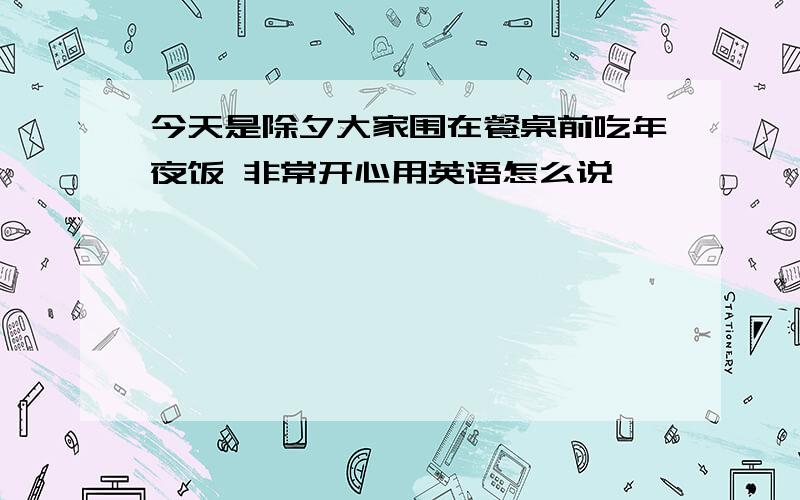 今天是除夕大家围在餐桌前吃年夜饭 非常开心用英语怎么说

STATIONERY